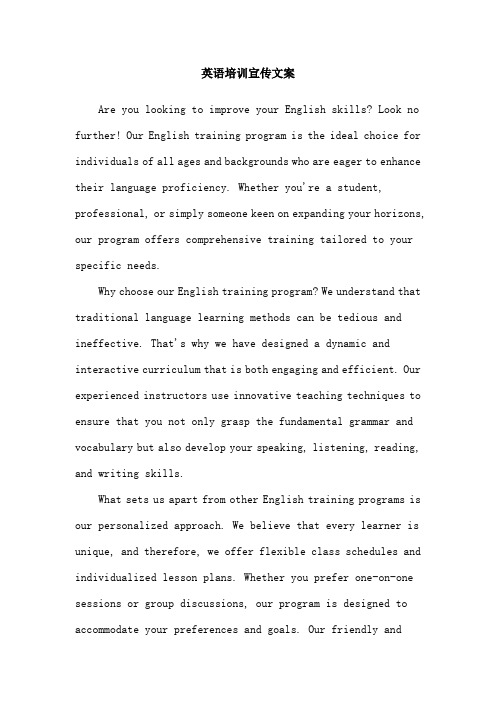 英语培训宣传文案

Are you looking to improve your English skills? Look no further! Our English training program is the ideal choice for individuals of all ages and backgrounds who are eager to enhance their language proficiency. Whether you're a student, professional, or simply someone keen on expanding your horizons, our program offers comprehensive training tailored to your specific needs.

Why choose our English training program? We understand that traditional language learning methods can be tedious and ineffective. That's why we have designed a dynamic and interactive curriculum that is both engaging and efficient. Our experienced instructors use innovative teaching techniques to ensure that you not only grasp the fundamental grammar and vocabulary but also develop your speaking, listening, reading, and writing skills.

What sets us apart from other English training programs is our personalized approach. We believe that every learner is unique, and therefore, we offer flexible class schedules and individualized lesson plans. Whether you prefer one-on-one sessions or group discussions, our program is designed to accommodate your preferences and goals. Our friendly and